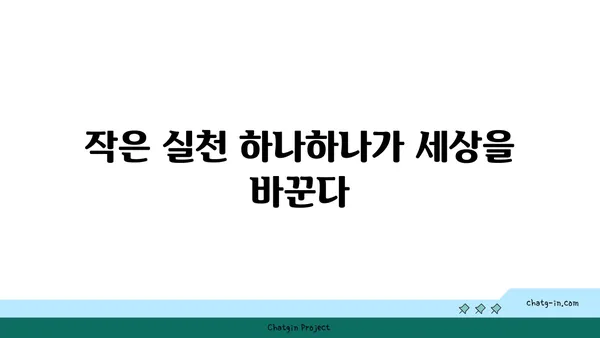 작은 실천 하나하나가 세상을 바꾼다

chatg-in.com

Chatgin Project